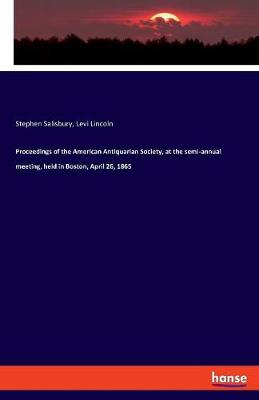 Stephen Salisbury, Levi Lincoln

Proceedings of the American Antiquarian Society, at the semi-annual meeting, held in Boston, April 26, 1865

hanse